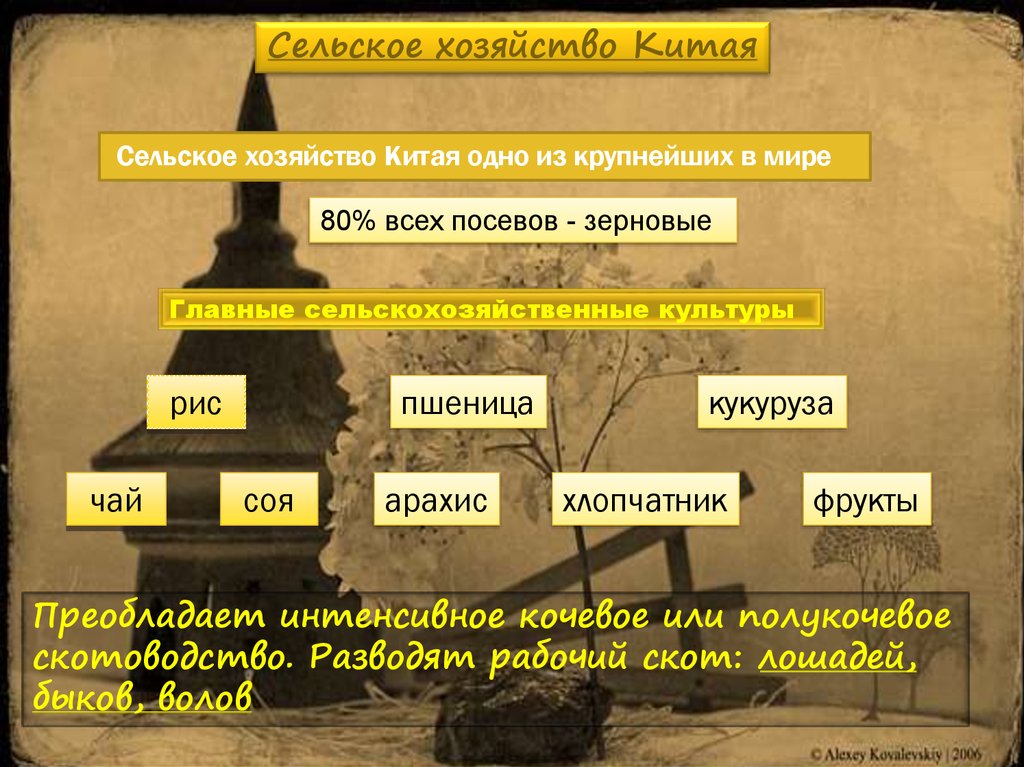 Сельское хозяйство Китая

Сельское хозяйство Китая одно из крупнейших в мире

80% всех посевов - зерновые

Главные сельскохозяйственные культуры

рис

пшеница

кукуруза

чай

соя

арахис

хлопчатник

фрукты

Преобладает интенсивное кочевое или полукочевое скотоводство. Разводят рабочий скот: лошадей, быков, волов

© Alexey Kovalevskiy | 2006